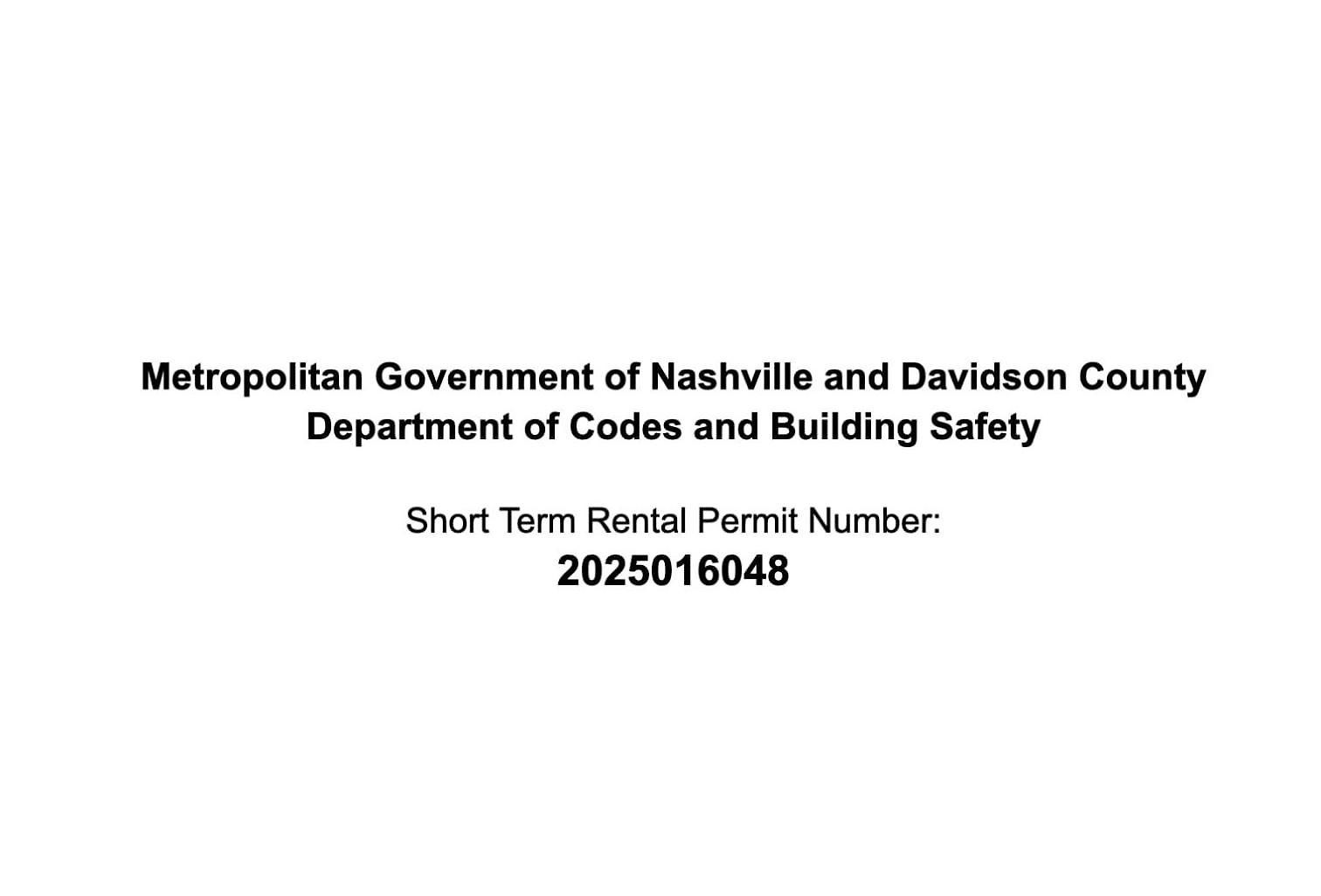 Metropolitan Government of Nashville and Davidson County
Department of Codes and Building Safety

Short Term Rental Permit Number:
2025016048